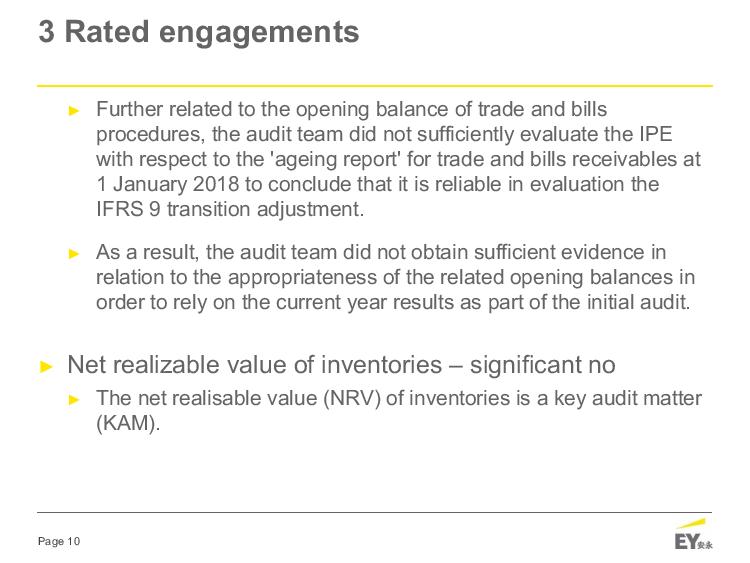 3 Rated engagements

► Further related to the opening balance of trade and bills procedures, the audit team did not sufficiently evaluate the IPE with respect to the 'ageing report' for trade and bills receivables at 1 January 2018 to conclude that it is reliable in evaluation the IFRS 9 transition adjustment.

► As a result, the audit team did not obtain sufficient evidence in relation to the appropriateness of the related opening balances in order to rely on the current year results as part of the initial audit.

► Net realizable value of inventories – significant no

► The net realisable value (NRV) of inventories is a key audit matter (KAM).

Page 10

EY 安永